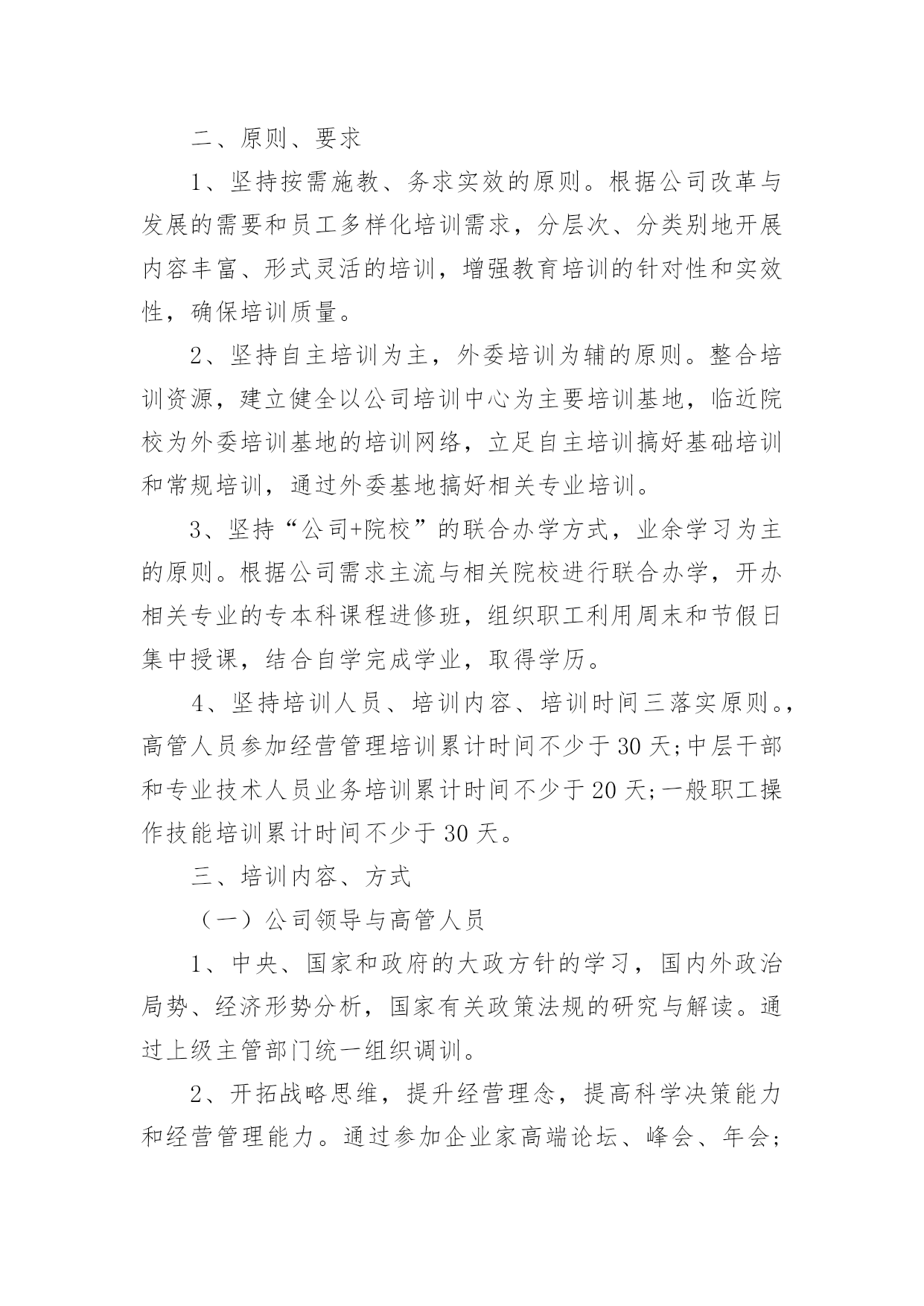 二、原则、要求

1、坚持按需施教、务求实效的原则。根据公司改革与发展的需要和员工多样化培训需求，分层次、分类别地开展内容丰富、形式灵活的培训，增强教育培训的针对性和实效性，确保培训质量。

2、坚持自主培训为主，外委培训为辅的原则。整合培训资源，建立健全以公司培训中心为主要培训基地，临近院校为外委培训基地的培训网络，立足自主培训搞好基础培训和常规培训，通过外委基地搞好相关专业培训。

3、坚持“公司+院校”的联合办学方式，业余学习为主的原则。根据公司需求主流与相关院校进行联合办学，开办相关专业的专本科课程进修班，组织职工利用周末和节假日集中授课，结合自学完成学业，取得学历。

4、坚持培训人员、培训内容、培训时间三落实原则。，高管人员参加经营管理培训累计时间不少于30天;中层干部和专业技术人员业务培训累计时间不少于20天;一般职工操作技能培训累计时间不少于30天。

三、培训内容、方式

（一）公司领导与高管人员

1、中央、国家和政府的大政方针的学习，国内外政治局势、经济形势分析，国家有关政策法规的研究与解读。通过上级主管部门统一组织调训。

2、开拓战略思维，提升经营理念，提高科学决策能力和经营管理能力。通过参加企业家高端论坛、峰会、年会;